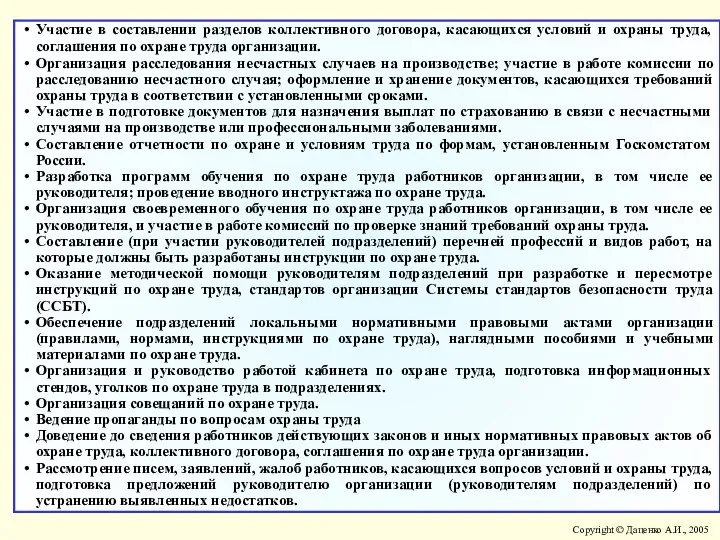 • Участие в составлении разделов коллективного договора, касающихся условий и охраны труда, соглашения по охране труда организации.
• Организация расследования несчастных случаев на производстве; участие в работе комиссии по расследованию несчастного случая; оформление и хранение документов, касающихся требований охраны труда в соответствии с установленными сроками.
• Участие в подготовке документов для назначения выплат по страхованию в связи с несчастными случаями на производстве или профессиональными заболеваниями.
• Составление отчетности по охране и условиям труда по формам, установленным Госкомстатом России.
• Разработка программ обучения по охране труда работников организации, в том числе ее руководителя; проведение вводного инструктажа по охране труда.
• Организация своевременного обучения по охране труда работников организации, в том числе ее руководителя, и участие в работе комиссий по проверке знаний требований охраны труда.
• Составление (при участии руководителей подразделений) перечней профессий и видов работ, на которые должны быть разработаны инструкции по охране труда.
• Оказание методической помощи руководителям подразделений при разработке и пересмотре инструкций по охране труда, стандартов организации Системы стандартов безопасности труда (ССБТ).
• Обеспечение подразделений локальными нормативными правовыми актами организации (правилами, нормами, инструкциями по охране труда), наглядными пособиями и учебными материалами по охране труда.
• Организация и руководство работой кабинета по охране труда, подготовка информационных стендов, уголков по охране труда в подразделениях.
• Организация совещаний по охране труда.
• Ведение пропаганды по вопросам охраны труда
• Доведение до сведения работников действующих законов и иных нормативных правовых актов об охране труда, коллективного договора, соглашения по охране труда организации.
• Рассмотрение писем, заявлений, жалоб работников, касающихся вопросов условий и охраны труда, подготовка предложений руководителю организации (руководителям подразделений) по устранению выявленных недостатков.

Copyright © Даценко А.И., 2005